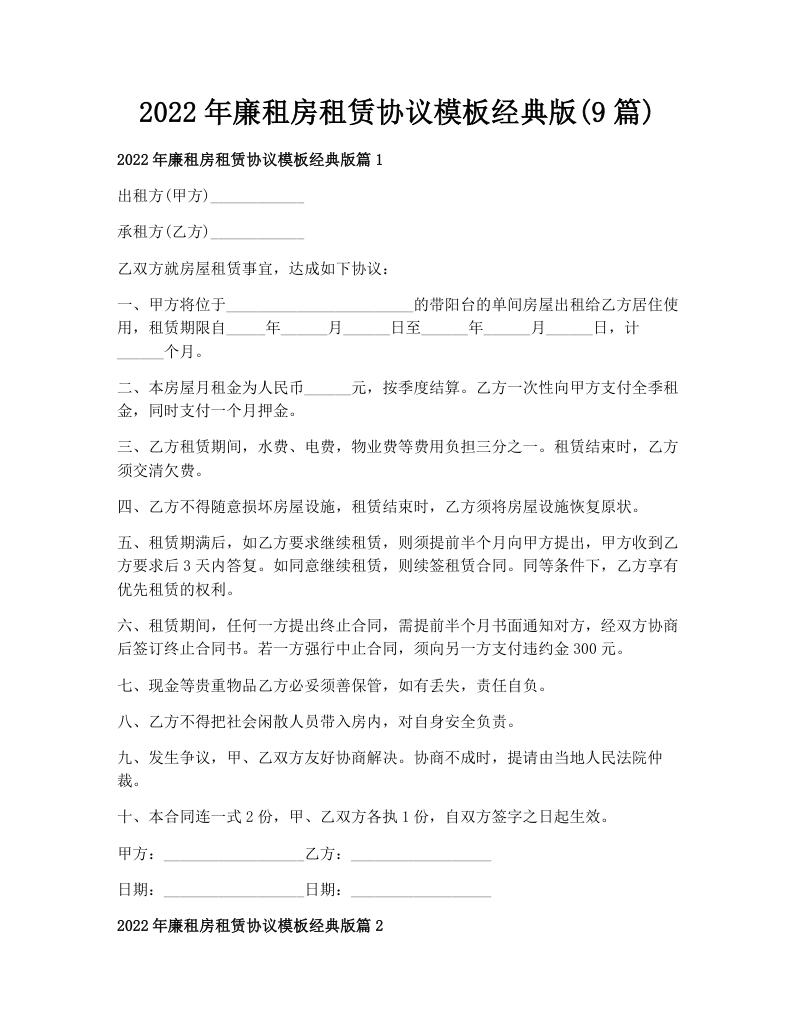 2022年廉租房租赁协议模板经典版(9篇)

2022年廉租房租赁协议模板经典版篇1

出租方(甲方)____________

承租方(乙方)____________

乙双方就房屋租赁事宜，达成如下协议：

一、甲方将位于________________________的带阳台的单间房屋出租给乙方居住使用，租赁期限自_____年______月______日至______年______月______日，计______个月。

二、本房屋月租金为人民币______元，按季度结算。乙方一次性向甲方支付全季租金，同时支付一个月押金。

三、乙方租赁期间，水费、电费，物业费等费用负担三分之一。租赁结束时，乙方须交清欠费。

四、乙方不得随意损坏房屋设施，租赁结束时，乙方须将房屋设施恢复原状。

五、租赁期满后，如乙方要求继续租赁，则须提前半个月向甲方提出，甲方收到乙方要求后3天内答复。如同意继续租赁，则续签租赁合同。同等条件下，乙方享有优先租赁的权利。

六、租赁期间，任何一方提出终止合同，需提前半个月书面通知对方，经双方协商后签订终止合同书。若一方强行中止合同，须向另一方支付违约金300元。

七、现金等贵重物品乙方必妥须善保管，如有丢失，责任自负。

八、乙方不得把社会闲散人员带入房内，对自身安全负责。

九、发生争议，甲、乙双方友好协商解决。协商不成时，提请由当地人民法院仲裁。

十、本合同连一式2份，甲、乙双方各执1份，自双方签字之日起生效。

甲方：__________________乙方：__________________

日期：__________________日期：__________________

2022年廉租房租赁协议模板经典版篇2